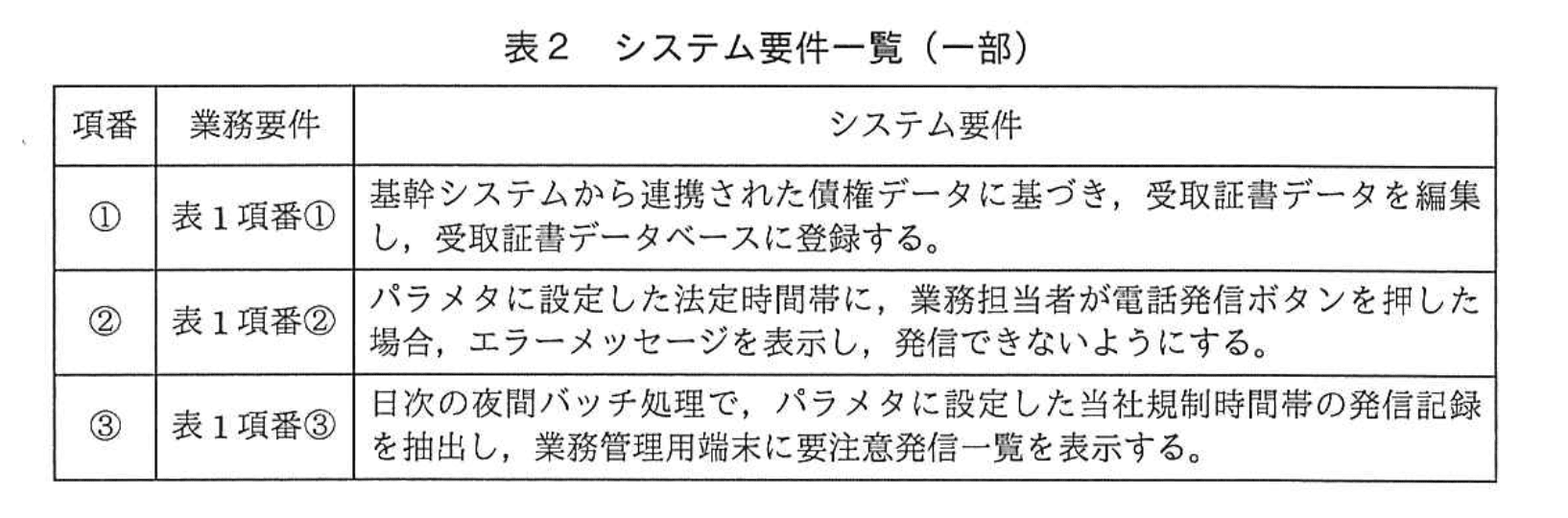 表2　システム要件一覧（一部）

| 項番 | 業務要件 | システム要件 |
|---|---|---|
| ① | 表1項番① | 基幹システムから連携された債権データに基づき，受取証書データを編集し，受取証書データベースに登録する。 |
| ② | 表1項番② | パラメタに設定した法定時間帯に，業務担当者が電話発信ボタンを押した場合，エラーメッセージを表示し，発信できないようにする。 |
| ③ | 表1項番③ | 日次の夜間バッチ処理で，パラメタに設定した当社規制時間帯の発信記録を抽出し，業務管理用端末に要注意発信一覧を表示する。 |